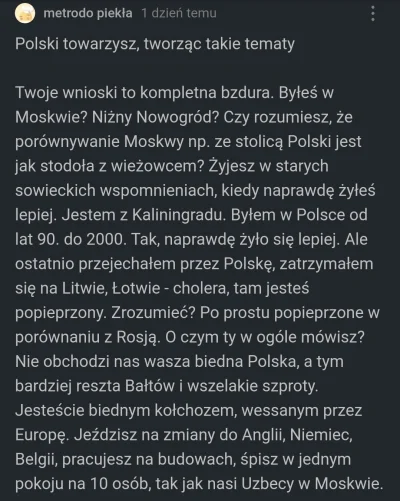 metrodo piekła 1 dzień temu

Polski towarzysz, tworząc takie tematy

Twoje wnioski to kompletna bzdura. Byłeś w Moskwie? Niżny Nowogród? Czy rozumiesz, że porównywanie Moskwy np. ze stolicą Polski jest jak stodoła z wieżowcem? Żyjesz w starych sowieckich wspomnieniach, kiedy naprawdę żyłeś lepiej. Jestem z Kaliningradu. Byłem w Polsce od lat 90. do 2000. Tak, naprawdę żyło się lepiej. Ale ostatnio przejechałem przez Polskę, zatrzymałem się na Litwie, Łotwie - cholera, tam jesteś popieprzony. Zrozumieć? Po prostu popieprzone w porównaniu z Rosją. O czym ty w ogóle mówisz? Nie obchodzi nas wasza biedna Polska, a tym bardziej reszta Bałtów i wszelakie szproty. Jesteście biednym kołchozem, wessanym przez Europę. Jeździsz na zmiany do Anglii, Niemiec, Belgii, pracujesz na budowach, śpisz w jednym pokoju na 10 osób, tak jak nasi Uzbecy w Moskwie.